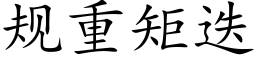 规重矩迭